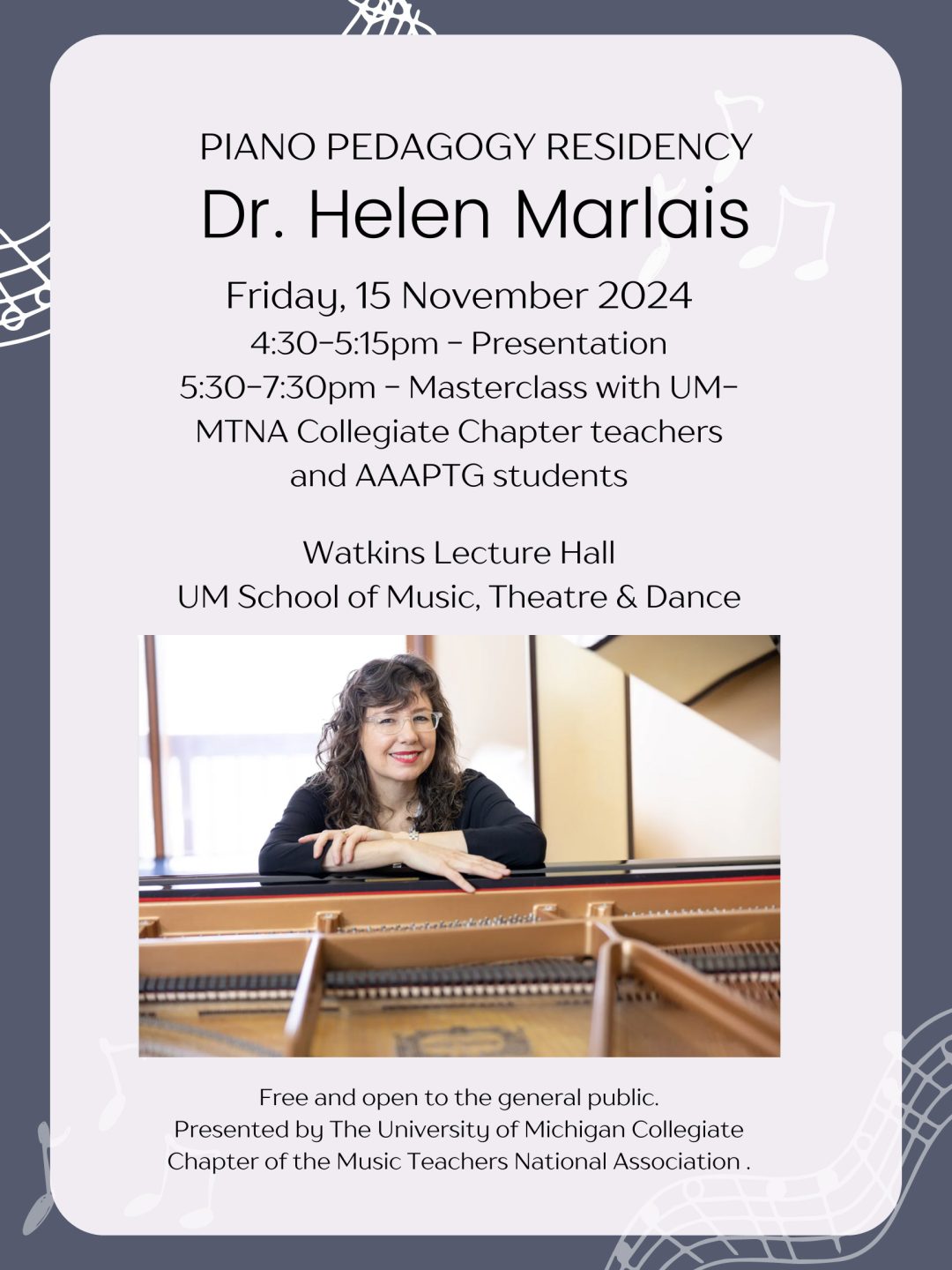 PIANO PEDAGOGY RESIDENCY
Dr. Helen Marlais

Friday, 15 November 2024
4:30-5:15pm - Presentation
5:30-7:30pm - Masterclass with UM-MTNA Collegiate Chapter teachers and AAAPTG students

Watkins Lecture Hall
UM School of Music, Theatre & Dance

Free and open to the general public.
Presented by The University of Michigan Collegiate Chapter of the Music Teachers National Association .